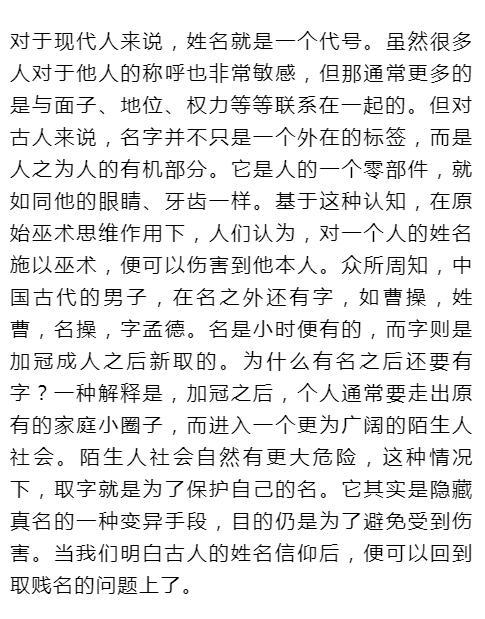 对于现代人来说，姓名就是一个代号。虽然很多人对于他人的称呼也非常敏感，但那通常更多的是与面子、地位、权力等等联系在一起的。但对古人来说，名字并不只是一个外在的标签，而是人之为人的有机部分。它是人的一个零部件，就如同他的眼睛、牙齿一样。基于这种认知，在原始巫术思维作用下，人们认为，对一个人的姓名施以巫术，便可以伤害到他本人。众所周知，中国古代的男子，在名之外还有字，如曹操，姓曹，名操，字孟德。名是小时便有的，而字则是加冠成人之后新取的。为什么有名之后还要有字？一种解释是，加冠之后，个人通常要走出原有的家庭小圈子，而进入一个更为广阔的陌生人社会。陌生人社会自然有更大危险，这种情况下，取字就是为了保护自己的名。它其实是隐藏真名的一种变异手段，目的仍是为了避免受到伤害。当我们明白古人的姓名信仰后，便可以回到取贱名的问题上了。